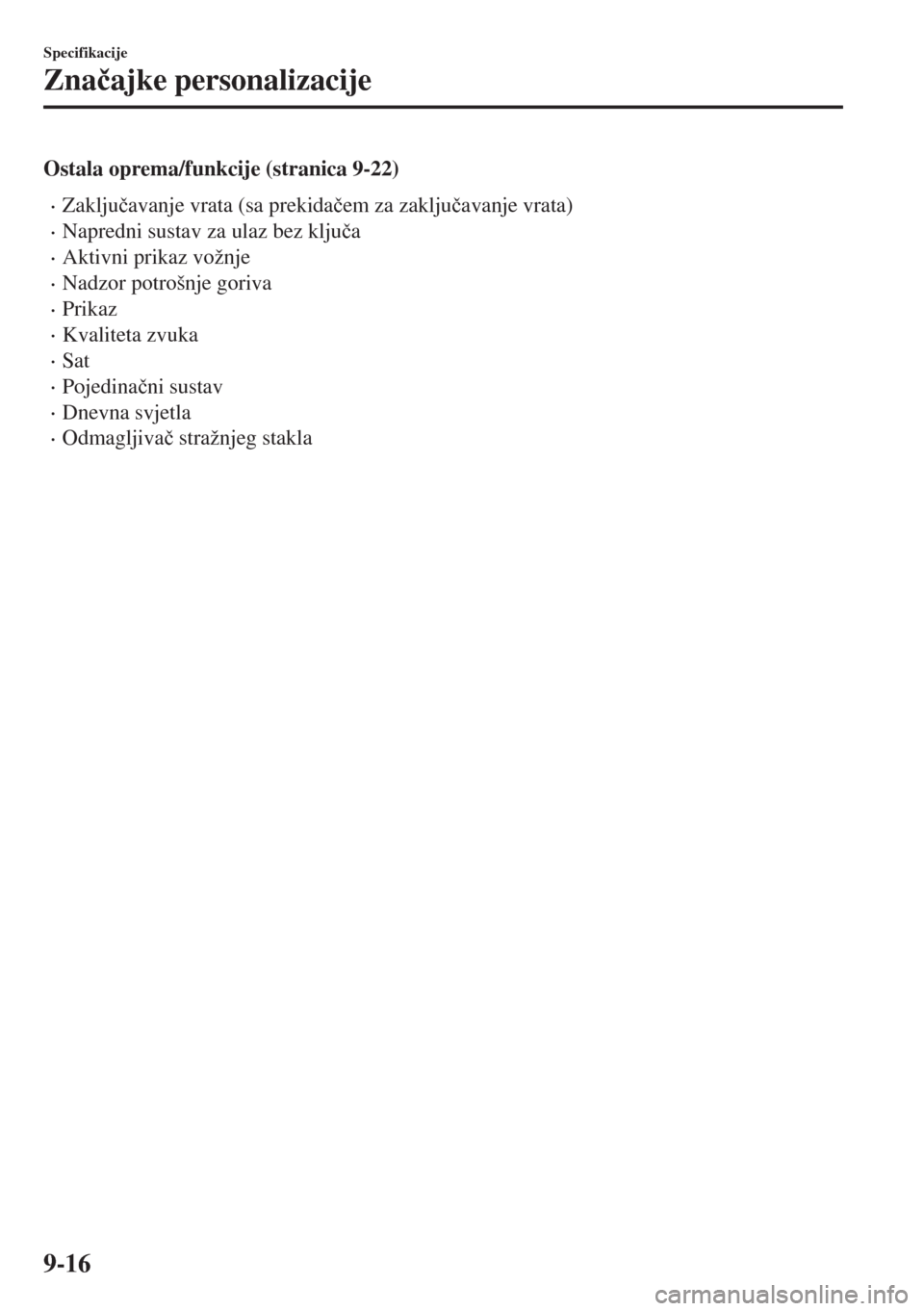 Specifikacije

Značajke personalizacije

Ostala oprema/funkcije (stranica 9-22)

· Zaključavanje vrata (sa prekidačem za zaključavanje vrata)
· Napredni sustav za ulaz bez ključa
· Aktivni prikaz vožnje
· Nadzor potrošnje goriva
· Prikaz
· Kvaliteta zvuka
· Sat
· Pojedinačni sustav
· Dnevna svjetla
· Odmagljivač stražnjeg stakla

9-16

carmanualsonline.info